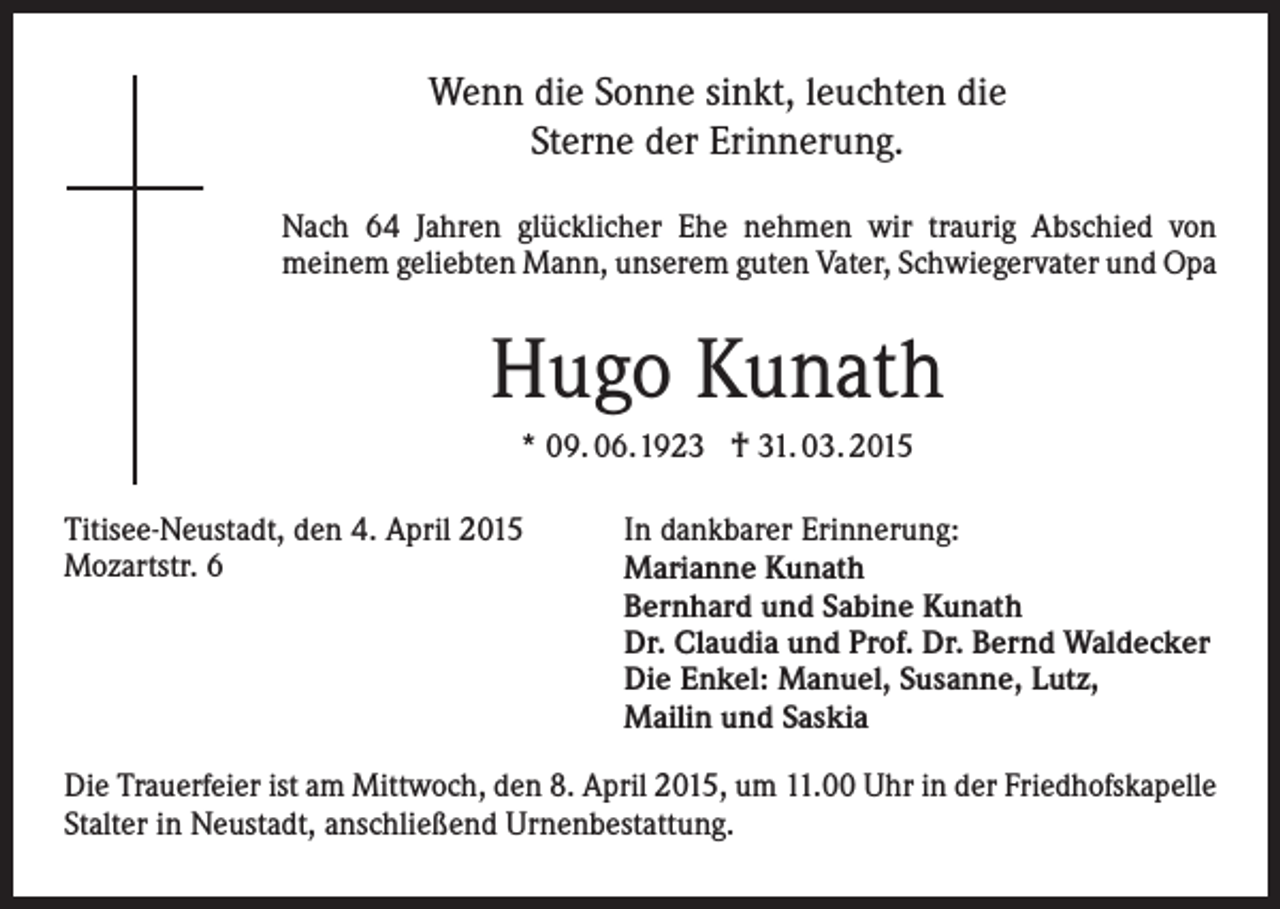 Wenn die Sonne sinkt, leuchten die Sterne der Erinnerung.

Nach 64 Jahren glücklicher Ehe nehmen wir traurig Abschied von meinem geliebten Mann, unserem guten Vater, Schwiegervater und Opa

Hugo Kunath

* 09. 06. 1923 † 31. 03. 2015

Titisee-Neustadt, den 4. April 2015
Mozartstr. 6

In dankbarer Erinnerung:
Marianne Kunath
Bernhard und Sabine Kunath
Dr. Claudia und Prof. Dr. Bernd Waldecker
Die Enkel: Manuel, Susanne, Lutz, Mailin und Saskia

Die Trauerfeier ist am Mittwoch, den 8. April 2015, um 11.00 Uhr in der Friedhofskapelle Stalter in Neustadt, anschließend Urnenbestattung.